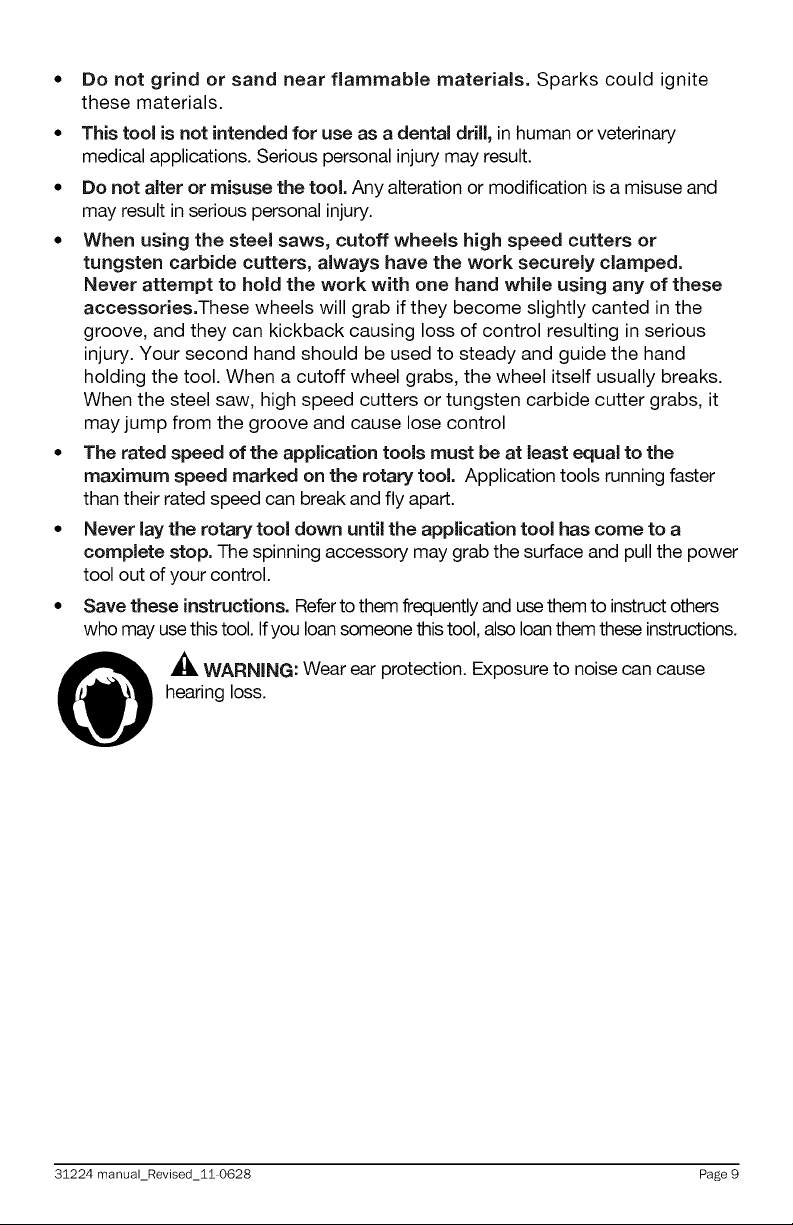 • Do not grind or sand near flammable materials. Sparks could ignite these materials.

• This tool is not intended for use as a dental drill, in human or veterinary medical applications. Serious personal injury may result.

• Do not alter or misuse the tool. Any alteration or modification is a misuse and may result in serious personal injury.

• When using the steel saws, cutoff wheels high speed cutters or tungsten carbide cutters, always have the work securely clamped. Never attempt to hold the work with one hand while using any of these accessories.These wheels will grab if they become slightly canted in the groove, and they can kickback causing loss of control resulting in serious injury. Your second hand should be used to steady and guide the hand holding the tool. When a cutoff wheel grabs, the wheel itself usually breaks. When the steel saw, high speed cutters or tungsten carbide cutter grabs, it may jump from the groove and cause lose control

• The rated speed of the application tools must be at least equal to the maximum speed marked on the rotary tool. Application tools running faster than their rated speed can break and fly apart.

• Never lay the rotary tool down until the application tool has come to a complete stop. The spinning accessory may grab the surface and pull the power tool out of your control.

• Save these instructions. Refer to them frequently and use them to instruct others who may use this tool. If you loan someone this tool, also loan them these instructions.

WARNING: Wear ear protection. Exposure to noise can cause hearing loss.

31224 manual_Revised_11-0628
Page 9